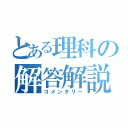 とある理科の解答解説
コメンタリー